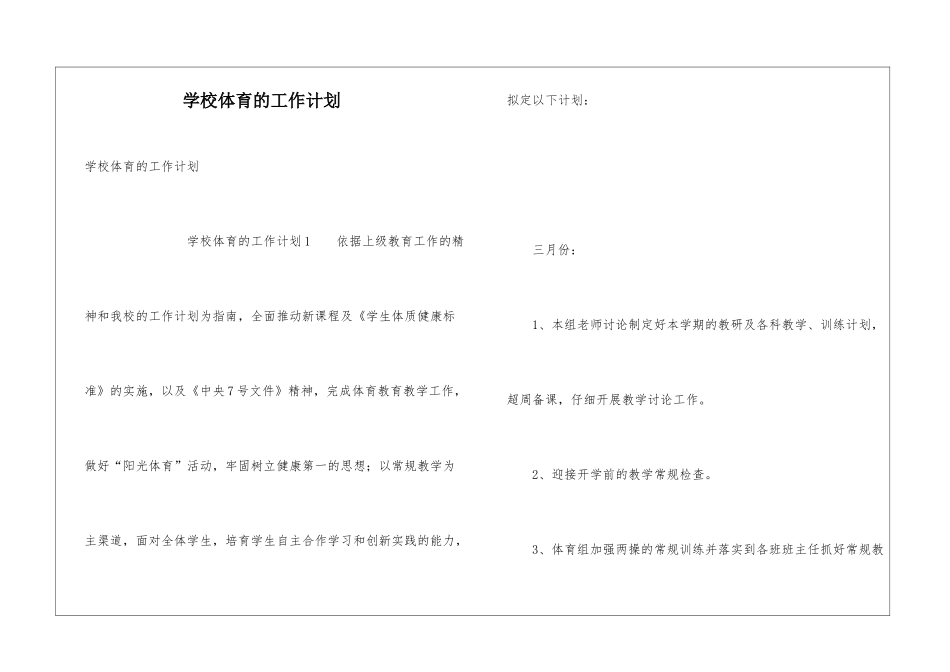 学校体育的工作计划

学校体育的工作计划

学校体育的工作计划1　依据上级教育工作的精神和我校的工作计划为指南，全面推动新课程及《学生体质健康标准》的实施，以及《中央7号文件》精神，完成体育教育教学工作，做好“阳光体育”活动，牢固树立健康第一的思想；以常规教学为主渠道，面对全体学生，培育学生自主合作学习和创新实践的能力，

拟定以下计划：

三月份：

1、本组老师讨论制定好本学期的教研及各科教学、训练计划，超周备课，仔细开展教学讨论工作。

2、迎接开学前的教学常规检查。

3、体育组加强两操的常规训练并落实到各班班主任抓好常规教